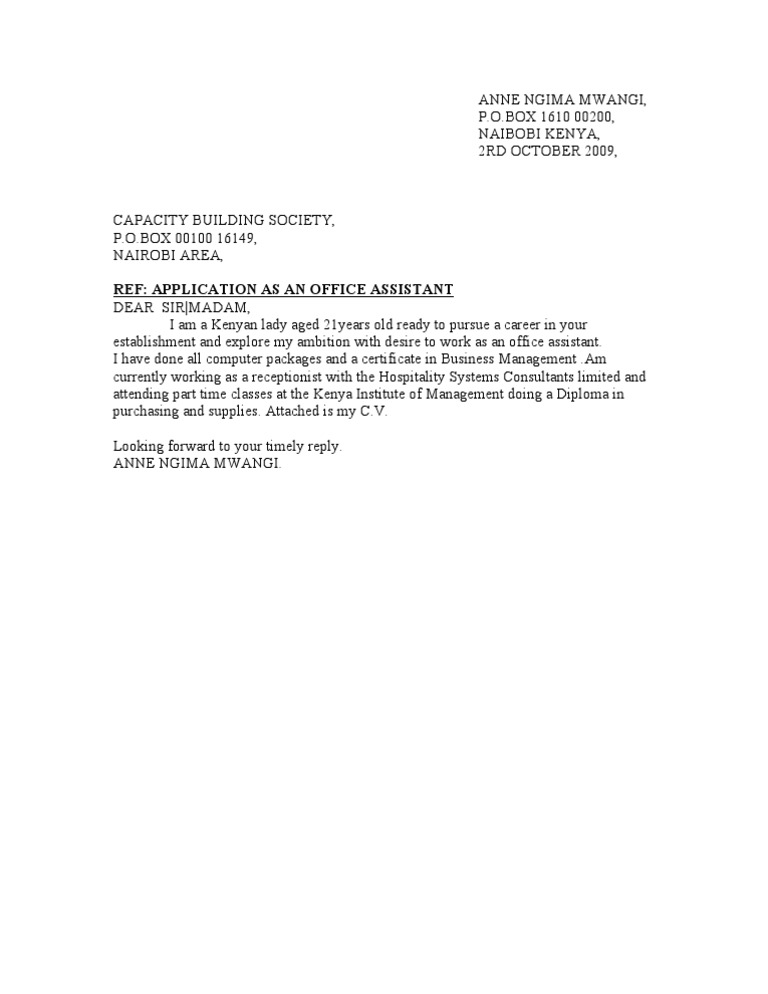 ANNE NGIMA MWANGI,
P.O.BOX 1610 00200,
NAIBOBI KENYA,
2RD OCTOBER 2009,

CAPACITY BUILDING SOCIETY,
P.O.BOX 00100 16149,
NAIROBI AREA,

REF: APPLICATION AS AN OFFICE ASSISTANT
DEAR SIR|MADAM,

I am a Kenyan lady aged 21years old ready to pursue a career in your establishment and explore my ambition with desire to work as an office assistant.
I have done all computer packages and a certificate in Business Management .Am currently working as a receptionist with the Hospitality Systems Consultants limited and attending part time classes at the Kenya Institute of Management doing a Diploma in purchasing and supplies. Attached is my C.V.

Looking forward to your timely reply.
ANNE NGIMA MWANGI.